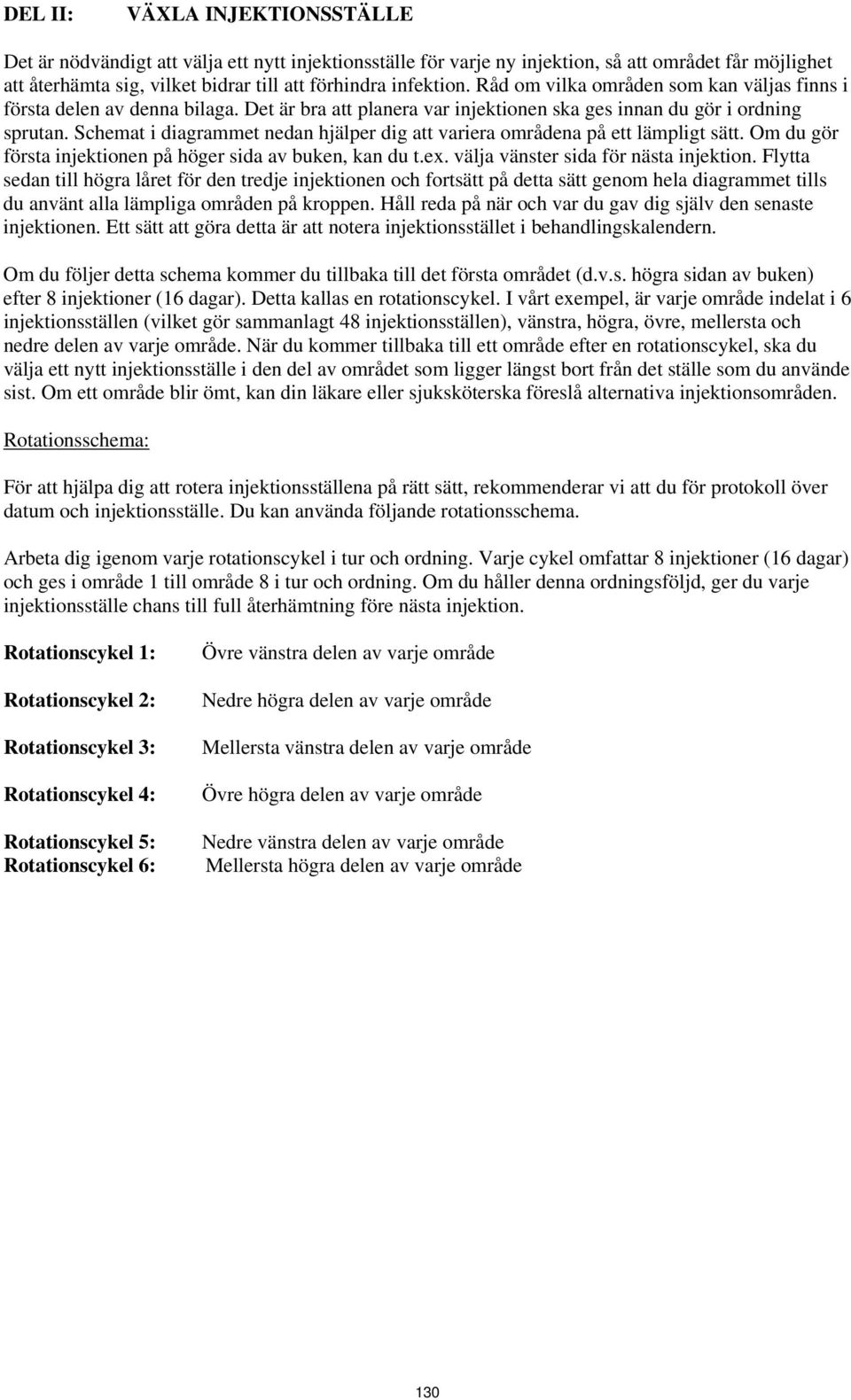 DEL II: VÄXLA INJEKTIONSSTÄLLE

Det är nödvändigt att välja ett nytt injektionsställe för varje ny injektion, så att området får möjlighet att återhämta sig, vilket bidrar till att förhindra infektion. Råd om vilka områden som kan väljas finns i första delen av denna bilaga. Det är bra att planera var injektionen ska ges innan du gör i ordning sprutan. Schemat i diagrammet nedan hjälper dig att variera områdena på ett lämpligt sätt. Om du gör första injektionen på höger sida av buken, kan du t.ex. välja vänster sida för nästa injektion. Flytta sedan till högra låret för den tredje injektionen och fortsätt på detta sätt genom hela diagrammet tills du använt alla lämpliga områden på kroppen. Håll reda på när och var du gav dig själv den senaste injektionen. Ett sätt att göra detta är att notera injektionsstället i behandlingskalendern.

Om du följer detta schema kommer du tillbaka till det första området (d.v.s. högra sidan av buken) efter 8 injektioner (16 dagar). Detta kallas en rotationscykel. I vårt exempel, är varje område indelat i 6 injektionsställen (vilket gör sammanlagt 48 injektionsställen), vänstra, högra, övre, mellersta och nedre delen av varje område. När du kommer tillbaka till ett område efter en rotationscykel, ska du välja ett nytt injektionsställe i den del av området som ligger längst bort från det ställe som du använde sist. Om ett område blir ömt, kan din läkare eller sjuksköterska föreslå alternativa injektionsområden.

Rotationsschema:

För att hjälpa dig att rotera injektionsställena på rätt sätt, rekommenderar vi att du för protokoll över datum och injektionsställe. Du kan använda följande rotationsschema.

Arbeta dig igenom varje rotationscykel i tur och ordning. Varje cykel omfattar 8 injektioner (16 dagar) och ges i område 1 till område 8 i tur och ordning. Om du håller denna ordningsföljd, ger du varje injektionsställe chans till full återhämtning före nästa injektion.

Rotationscykel 1: Övre vänstra delen av varje område

Rotationscykel 2: Nedre högra delen av varje område

Rotationscykel 3: Mellersta vänstra delen av varje område

Rotationscykel 4: Övre högra delen av varje område

Rotationscykel 5: Nedre vänstra delen av varje område
Rotationscykel 6: Mellersta högra delen av varje område

130